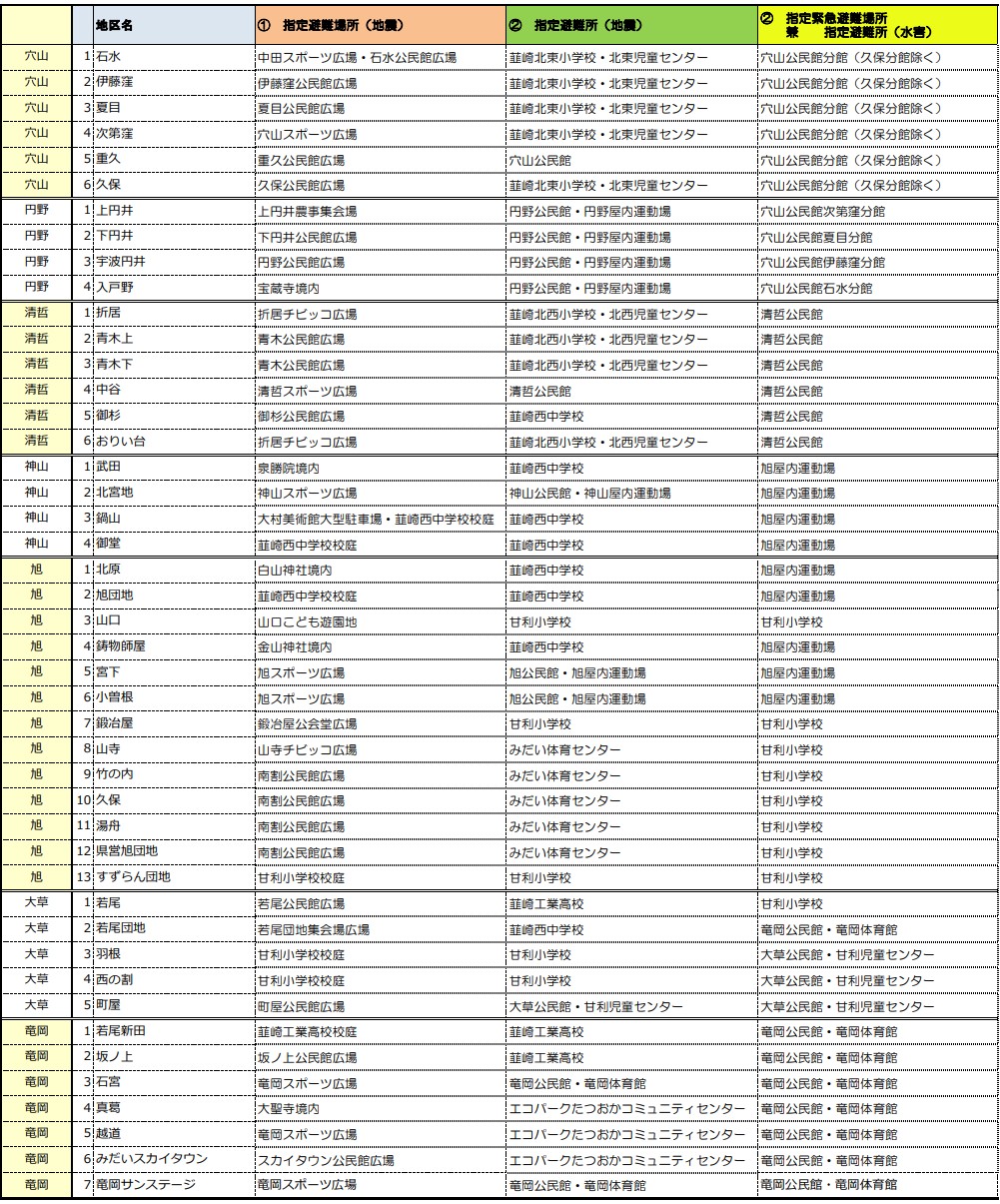 |  |  | 地区名 | ① 指定避難場所（地震） | ② 指定避難所（地震） | ② 指定緊急避難場所 兼 指定避難所（水害） |
|---|---|---|---|---|---|
| 穴山 | 1 | 石水 | 中田スポーツ広場・石水公民館広場 | 韮崎北東小学校・北東児童センター | 穴山公民館分館（久保分館除く） |
| 穴山 | 2 | 伊藤窪 | 伊藤窪公民館広場 | 韮崎北東小学校・北東児童センター | 穴山公民館分館（久保分館除く） |
| 穴山 | 3 | 夏目 | 夏目公民館広場 | 韮崎北東小学校・北東児童センター | 穴山公民館分館（久保分館除く） |
| 穴山 | 4 | 次第窪 | 穴山スポーツ広場 | 韮崎北東小学校・北東児童センター | 穴山公民館分館（久保分館除く） |
| 穴山 | 5 | 重久 | 重久公民館広場 | 穴山公民館 | 穴山公民館分館（久保分館除く） |
| 穴山 | 6 | 久保 | 久保公民館広場 | 韮崎北東小学校・北東児童センター | 穴山公民館分館（久保分館除く） |
| 円野 | 1 | 上円井 | 上円井農事集会場 | 円野公民館・円野屋内運動場 | 穴山公民館次第窪分館 |
| 円野 | 2 | 下円井 | 下円井公民館広場 | 円野公民館・円野屋内運動場 | 穴山公民館夏目分館 |
| 円野 | 3 | 宇波円井 | 円野公民館広場 | 円野公民館・円野屋内運動場 | 穴山公民館伊藤窪分館 |
| 円野 | 4 | 入戸野 | 宝蔵寺境内 | 円野公民館・円野屋内運動場 | 穴山公民館石水分館 |
| 清哲 | 1 | 折居 | 折居チビッコ広場 | 韮崎北西小学校・北西児童センター | 清哲公民館 |
| 清哲 | 2 | 青木上 | 青木公民館広場 | 韮崎北西小学校・北西児童センター | 清哲公民館 |
| 清哲 | 3 | 青木下 | 青木公民館広場 | 韮崎北西小学校・北西児童センター | 清哲公民館 |
| 清哲 | 4 | 中谷 | 清哲スポーツ広場 | 清哲公民館 | 清哲公民館 |
| 清哲 | 5 | 御杉 | 御杉公民館広場 | 韮崎西中学校 | 清哲公民館 |
| 清哲 | 6 | おりい台 | 折居チビッコ広場 | 韮崎北西小学校・北西児童センター | 清哲公民館 |
| 神山 | 1 | 武田 | 泉勝院境内 | 韮崎西中学校 | 旭屋内運動場 |
| 神山 | 2 | 北宮地 | 神山スポーツ広場 | 神山公民館・神山屋内運動場 | 旭屋内運動場 |
| 神山 | 3 | 鍋山 | 大村美術館大型駐車場・韮崎西中学校校庭 | 韮崎西中学校 | 旭屋内運動場 |
| 神山 | 4 | 御堂 | 韮崎西中学校校庭 | 韮崎西中学校 | 旭屋内運動場 |
| 旭 | 1 | 北原 | 白山神社境内 | 韮崎西中学校 | 旭屋内運動場 |
| 旭 | 2 | 旭団地 | 韮崎西中学校校庭 | 韮崎西中学校 | 旭屋内運動場 |
| 旭 | 3 | 山口 | 山口こども遊園地 | 甘利小学校 | 甘利小学校 |
| 旭 | 4 | 鋳物師屋 | 金山神社境内 | 韮崎西中学校 | 旭屋内運動場 |
| 旭 | 5 | 宮下 | 旭スポーツ広場 | 旭公民館・旭屋内運動場 | 旭屋内運動場 |
| 旭 | 6 | 小曽根 | 旭スポーツ広場 | 旭公民館・旭屋内運動場 | 旭屋内運動場 |
| 旭 | 7 | 鍛冶屋 | 鍛冶屋公会堂広場 | 甘利小学校 | 甘利小学校 |
| 旭 | 8 | 山寺 | 山寺チビッコ広場 | みだい体育センター | 甘利小学校 |
| 旭 | 9 | 竹の内 | 南割公民館広場 | みだい体育センター | 甘利小学校 |
| 旭 | 10 | 久保 | 南割公民館広場 | みだい体育センター | 甘利小学校 |
| 旭 | 11 | 湯舟 | 南割公民館広場 | みだい体育センター | 甘利小学校 |
| 旭 | 12 | 県営旭団地 | 南割公民館広場 | みだい体育センター | 甘利小学校 |
| 旭 | 13 | すずらん団地 | 甘利小学校校庭 | 甘利小学校 | 甘利小学校 |
| 大草 | 1 | 若尾 | 若尾公民館広場 | 韮崎工業高校 | 甘利小学校 |
| 大草 | 2 | 若尾団地 | 若尾団地集会場広場 | 韮崎西中学校 | 竜岡公民館・竜岡体育館 |
| 大草 | 3 | 羽根 | 甘利小学校校庭 | 甘利小学校 | 大草公民館・甘利児童センター |
| 大草 | 4 | 西の割 | 甘利小学校校庭 | 甘利小学校 | 大草公民館・甘利児童センター |
| 大草 | 5 | 町屋 | 町屋公民館広場 | 大草公民館・甘利児童センター | 大草公民館・甘利児童センター |
| 竜岡 | 1 | 若尾新田 | 韮崎工業高校校庭 | 韮崎工業高校 | 竜岡公民館・竜岡体育館 |
| 竜岡 | 2 | 坂ノ上 | 坂ノ上公民館広場 | 韮崎工業高校 | 竜岡公民館・竜岡体育館 |
| 竜岡 | 3 | 石宮 | 竜岡スポーツ広場 | 竜岡公民館・竜岡体育館 | 竜岡公民館・竜岡体育館 |
| 竜岡 | 4 | 真葛 | 大聖寺境内 | エコパークたつおかコミュニティセンター | 竜岡公民館・竜岡体育館 |
| 竜岡 | 5 | 越道 | 竜岡スポーツ広場 | エコパークたつおかコミュニティセンター | 竜岡公民館・竜岡体育館 |
| 竜岡 | 6 | みだいスカイタウン | スカイタウン公民館広場 | エコパークたつおかコミュニティセンター | 竜岡公民館・竜岡体育館 |
| 竜岡 | 7 | 竜岡サンステージ | 竜岡スポーツ広場 | 竜岡公民館・竜岡体育館 | 竜岡公民館・竜岡体育館 |